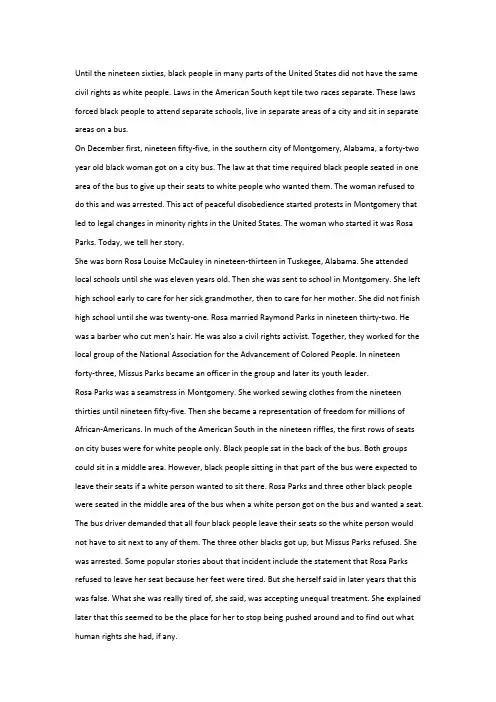 Until the nineteen sixties, black people in many parts of the United States did not have the same civil rights as white people. Laws in the American South kept tile two races separate. These laws forced black people to attend separate schools, live in separate areas of a city and sit in separate areas on a bus.

On December first, nineteen fifty-five, in the southern city of Montgomery, Alabama, a forty-two year old black woman got on a city bus. The law at that time required black people seated in one area of the bus to give up their seats to white people who wanted them. The woman refused to do this and was arrested. This act of peaceful disobedience started protests in Montgomery that led to legal changes in minority rights in the United States. The woman who started it was Rosa Parks. Today, we tell her story.

She was born Rosa Louise McCauley in nineteen-thirteen in Tuskegee, Alabama. She attended local schools until she was eleven years old. Then she was sent to school in Montgomery. She left high school early to care for her sick grandmother, then to care for her mother. She did not finish high school until she was twenty-one. Rosa married Raymond Parks in nineteen thirty-two. He was a barber who cut men's hair. He was also a civil rights activist. Together, they worked for the local group of the National Association for the Advancement of Colored People. In nineteen forty-three, Missus Parks became an officer in the group and later its youth leader.

Rosa Parks was a seamstress in Montgomery. She worked sewing clothes from the nineteen thirties until nineteen fifty-five. Then she became a representation of freedom for millions of African-Americans. In much of the American South in the nineteen riffles, the first rows of seats on city buses were for white people only. Black people sat in the back of the bus. Both groups could sit in a middle area. However, black people sitting in that part of the bus were expected to leave their seats if a white person wanted to sit there. Rosa Parks and three other black people were seated in the middle area of the bus when a white person got on the bus and wanted a seat. The bus driver demanded that all four black people leave their seats so the white person would not have to sit next to any of them. The three other blacks got up, but Missus Parks refused. She was arrested. Some popular stories about that incident include the statement that Rosa Parks refused to leave her seat because her feet were tired. But she herself said in later years that this was false. What she was really tired of, she said, was accepting unequal treatment. She explained later that this seemed to be the place for her to stop being pushed around and to find out what human rights she had, if any.